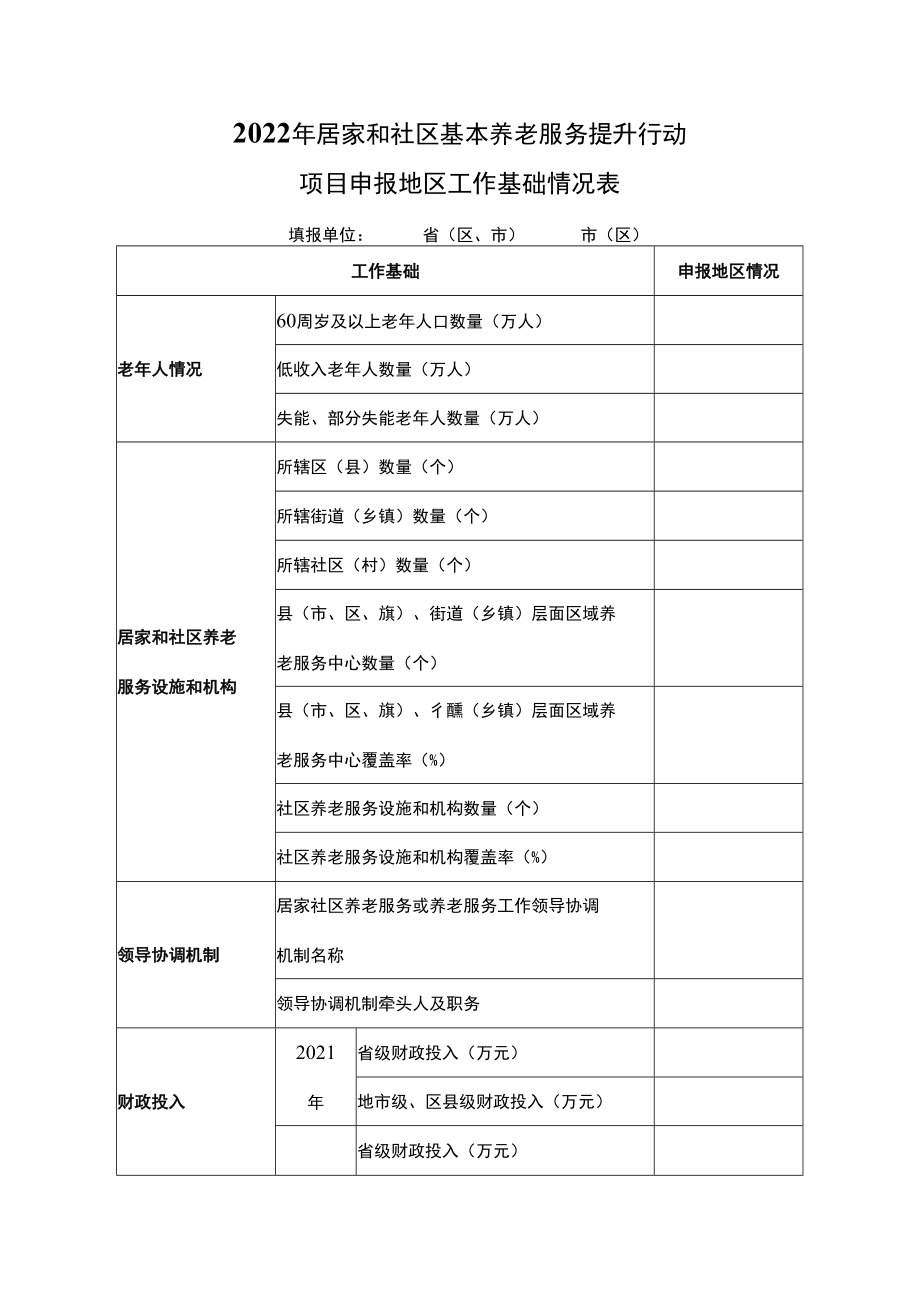 2022年居家和社区基本养老服务提升行动

项目申报地区工作基础情况表

填报单位：　　省（区、市）　　市（区）

| 工作基础 | | | 申报地区情况 |
|---|---|---|---|
| 老年人情况 | 60周岁及以上老年人口数量（万人） | | |
| | 低收入老年人数量（万人） | | |
| | 失能、部分失能老年人数量（万人） | | |
| 居家和社区养老服务设施和机构 | 所辖区（县）数量（个） | | |
| | 所辖街道（乡镇）数量（个） | | |
| | 所辖社区（村）数量（个） | | |
| | 县（市、区、旗）、街道（乡镇）层面区域养老服务中心数量（个） | | |
| | 县（市、区、旗）、彳醺（乡镇）层面区域养老服务中心覆盖率（%） | | |
| | 社区养老服务设施和机构数量（个） | | |
| | 社区养老服务设施和机构覆盖率（%） | | |
| 领导协调机制 | 居家社区养老服务或养老服务工作领导协调机制名称 | | |
| | 领导协调机制牵头人及职务 | | |
| 财政投入 | 2021年 | 省级财政投入（万元） | |
| | | 地市级、区县级财政投入（万元） | |
| | | 省级财政投入（万元） | |